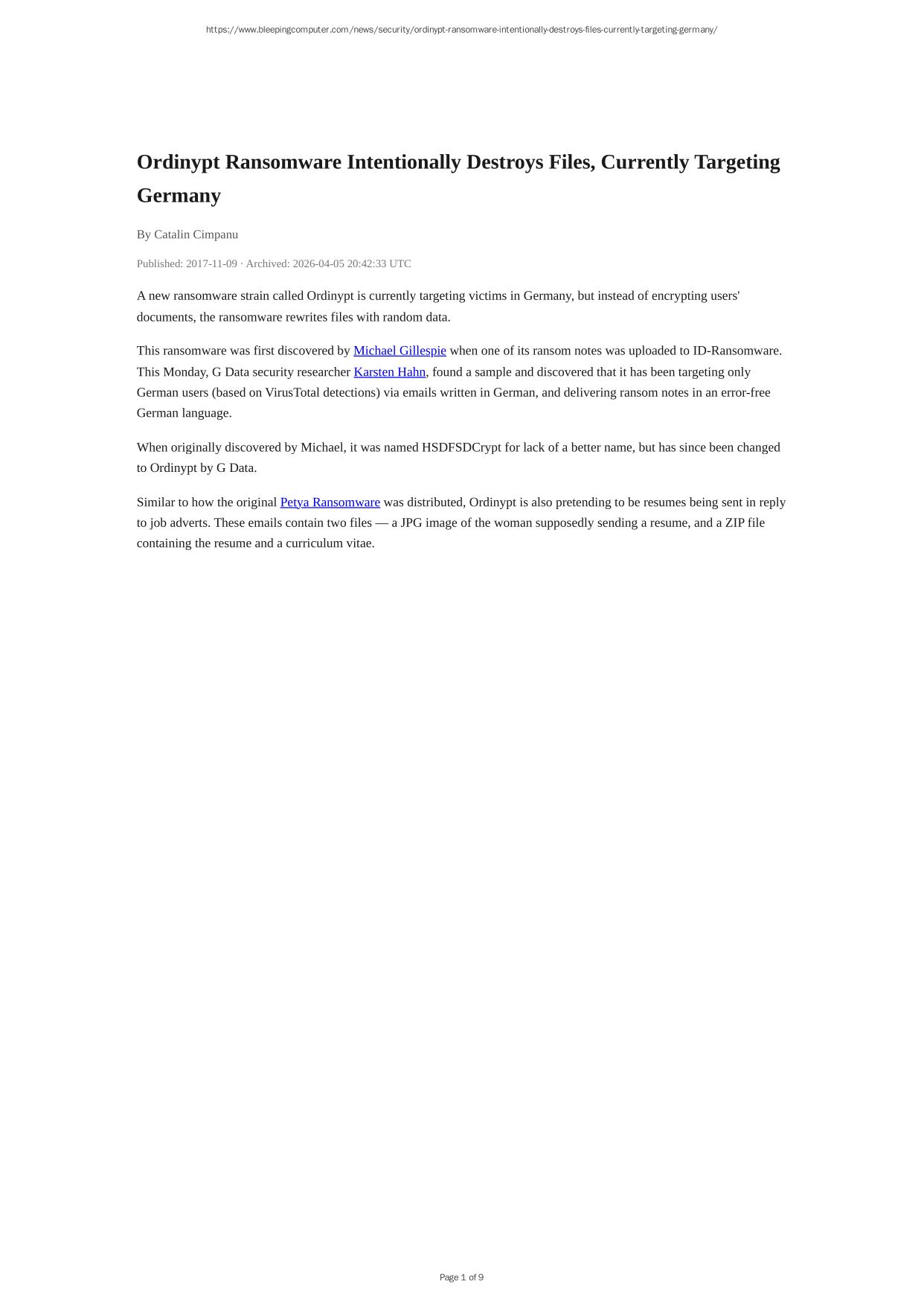 https://www.bleepingcomputer.com/news/security/ordinypt-ransomware-intentionally-destroys-files-currently-targeting-germany/

Ordinypt Ransomware Intentionally Destroys Files, Currently Targeting Germany

By Catalin Cimpanu

Published: 2017-11-09 · Archived: 2026-04-05 20:42:33 UTC

A new ransomware strain called Ordinypt is currently targeting victims in Germany, but instead of encrypting users' documents, the ransomware rewrites files with random data.

This ransomware was first discovered by Michael Gillespie when one of its ransom notes was uploaded to ID-Ransomware. This Monday, G Data security researcher Karsten Hahn, found a sample and discovered that it has been targeting only German users (based on VirusTotal detections) via emails written in German, and delivering ransom notes in an error-free German language.

When originally discovered by Michael, it was named HSDFSDCrypt for lack of a better name, but has since been changed to Ordinypt by G Data.

Similar to how the original Petya Ransomware was distributed, Ordinypt is also pretending to be resumes being sent in reply to job adverts. These emails contain two files — a JPG image of the woman supposedly sending a resume, and a ZIP file containing the resume and a curriculum vitae.

Page 1 of 9